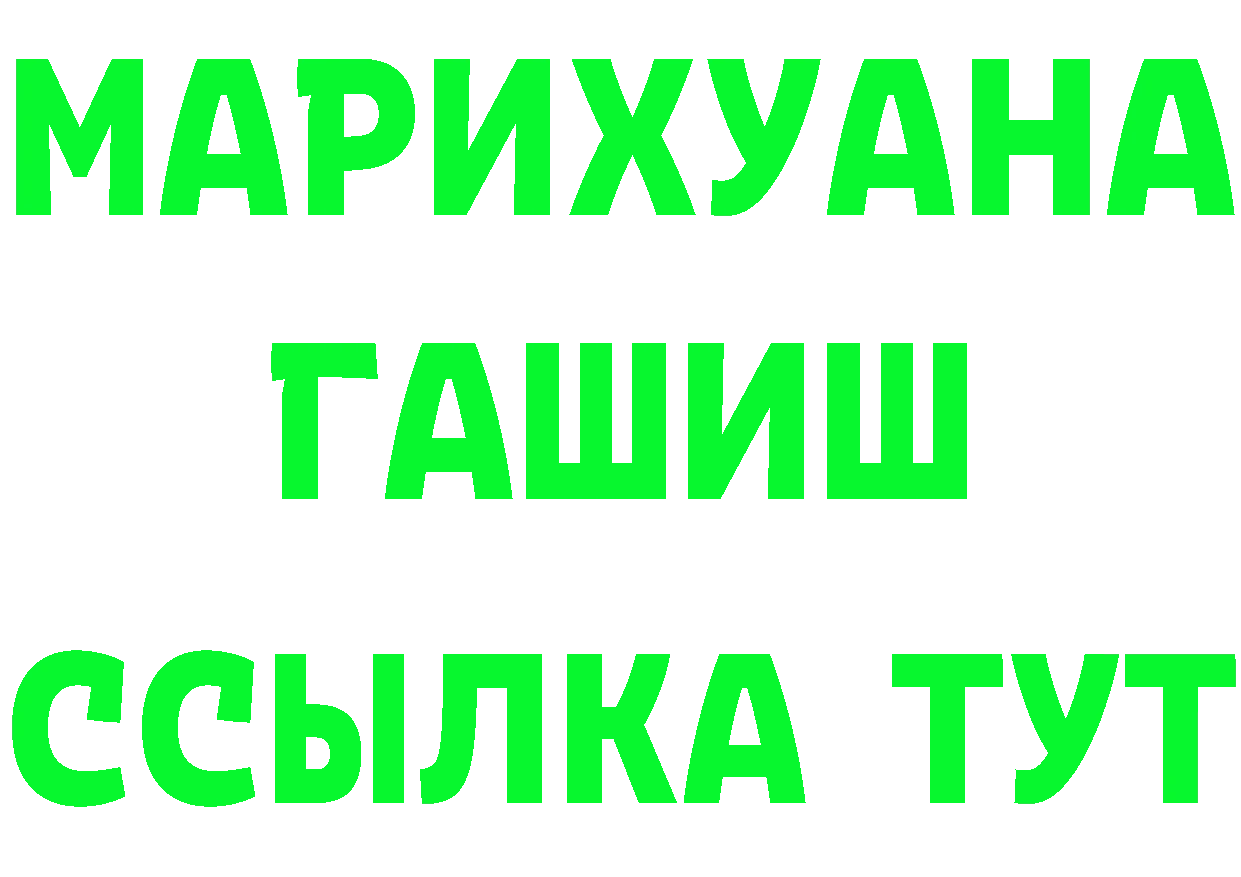 МАРИХУАНА
ГАШИШ
ССЫЛКА ТУТ